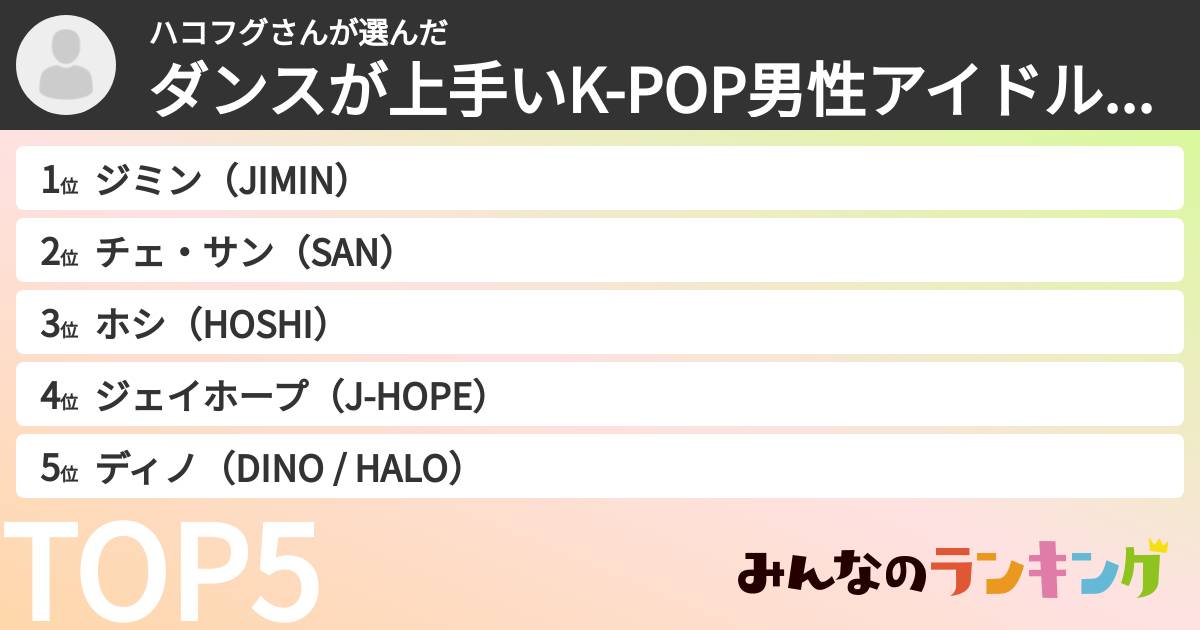 ハコフグさんが選んだ
ダンスが上手いK-POP男性アイドル...

1位 ジミン（JIMIN）
2位 チェ・サン（SAN）
3位 ホシ（HOSHI）
4位 ジェイホープ（J-HOPE）
5位 ディノ（DINO / HALO）

TOP5

みんなのランキング